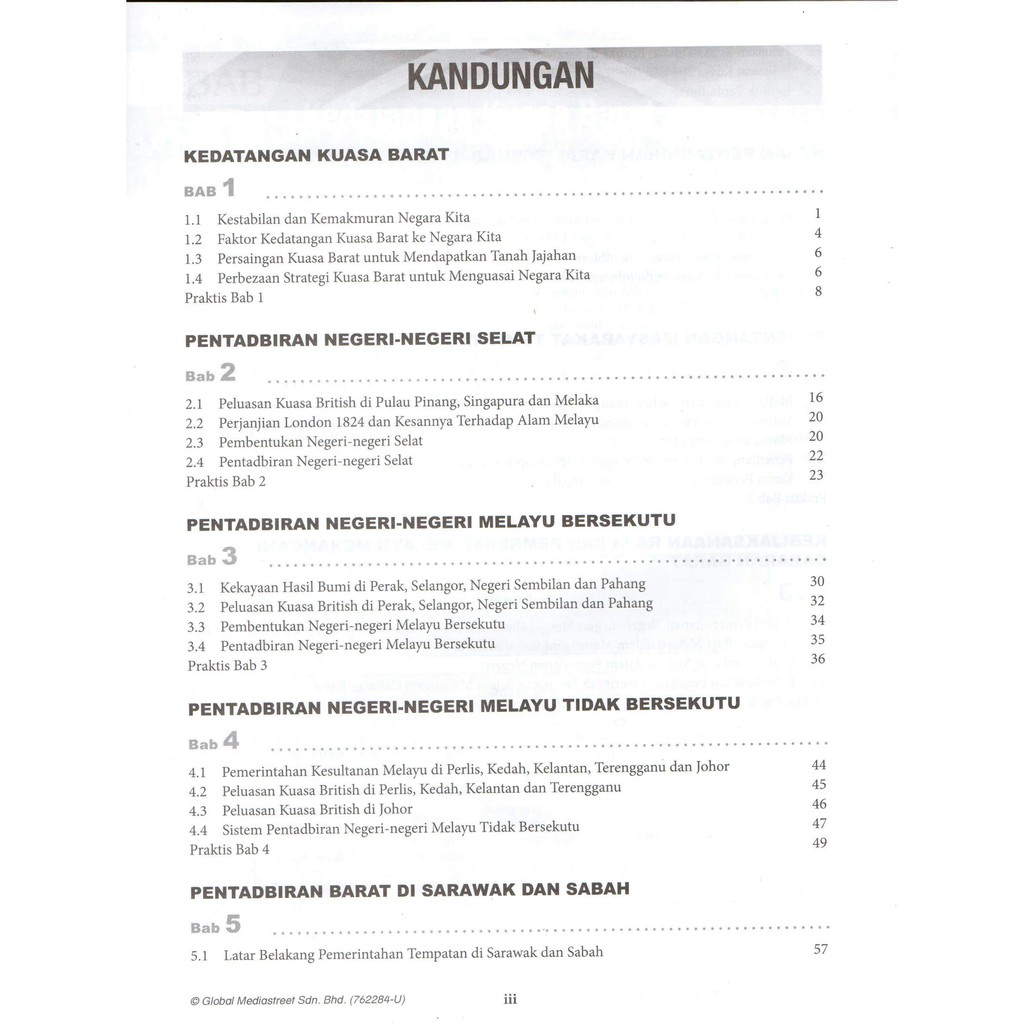 KANDUNGAN

KEDATANGAN KUASA BARAT

BAB 1

1.1 Kestabilan dan Kemakmuran Negara Kita 1
1.2 Faktor Kedatangan Kuasa Barat ke Negara Kita 4
1.3 Persaingan Kuasa Barat untuk Mendapatkan Tanah Jajahan 6
1.4 Perbezaan Strategi Kuasa Barat untuk Menguasai Negara Kita 6
Praktis Bab 1 8

PENTADBIRAN NEGERI-NEGERI SELAT

Bab 2

2.1 Peluasan Kuasa British di Pulau Pinang, Singapura dan Melaka 16
2.2 Perjanjian London 1824 dan Kesannya Terhadap Alam Melayu 20
2.3 Pembentukan Negeri-negeri Selat 20
2.4 Pentadbiran Negeri-negeri Selat 22
Praktis Bab 2 23

PENTADBIRAN NEGERI-NEGERI MELAYU BERSEKUTU

Bab 3

3.1 Kekayaan Hasil Bumi di Perak, Selangor, Negeri Sembilan dan Pahang 30
3.2 Peluasan Kuasa British di Perak, Selangor, Negeri Sembilan dan Pahang 32
3.3 Pembentukan Negeri-negeri Melayu Bersekutu 34
3.4 Pentadbiran Negeri-negeri Melayu Bersekutu 35
Praktis Bab 3 36

PENTADBIRAN NEGERI-NEGERI MELAYU TIDAK BERSEKUTU

Bab 4

4.1 Pemerintahan Kesultanan Melayu di Perlis, Kedah, Kelantan, Terengganu dan Johor 44
4.2 Peluasan Kuasa British di Perlis, Kedah, Kelantan dan Terengganu 45
4.3 Peluasan Kuasa British di Johor 46
4.4 Sistem Pentadbiran Negeri-negeri Melayu Tidak Bersekutu 47
Praktis Bab 4 49

PENTADBIRAN BARAT DI SARAWAK DAN SABAH

Bab 5

5.1 Latar Belakang Pemerintahan Tempatan di Sarawak dan Sabah 57

© Global Mediastreet Sdn. Bhd. (762284-U) iii